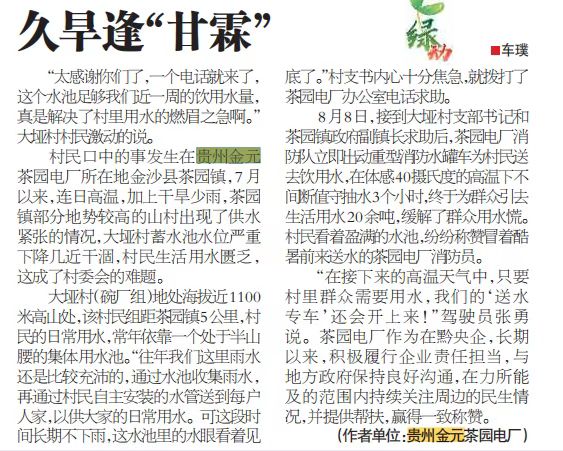 久旱逢“甘霖”

绿动

■车璞

“太感谢你们了，一个电话就来了，这个水池足够我们近一周的饮用水量，真是解决了村里用水的燃眉之急啊。”大垭村村民激动的说。

村民口中的事发生在贵州金元茶园电厂所在地金沙县茶园镇，7月以来，连日高温，加上干旱少雨，茶园镇部分地势较高的山村出现了供水紧张的情况，大垭村蓄水池水位严重下降几近干涸，村民生活用水匮乏，这成了村委会的难题。

大垭村（碗厂组）地处海拔近1100米高山处，该村民组距茶园镇5公里，村民的日常用水，常年依靠一个处于半山腰的集体用水池。“往年我们这里雨水还是比较充沛的，通过水池收集雨水，再通过村民自主安装的水管送到每户人家，以供大家的日常用水。可这段时间长期不下雨，这水池里的水眼看着见底了。”村支书内心十分焦急，就拨打了茶园电厂办公室电话求助。

8月8日，接到大垭村支部书记和茶园镇政府副镇长求助后，茶园电厂消防队立即出动重型消防水罐车为村民送去饮用水，在体感40摄氏度的高温下不间断值守抽水3个小时，终于为群众引去生活用水20余吨，缓解了群众用水慌。村民看着盈满的水池，纷纷称赞冒着酷暑前来送水的茶园电厂消防员。

“在接下来的高温天气中，只要村里群众需要用水，我们的‘送水专车’还会开上来！”驾驶员张勇说。茶园电厂作为在黔央企，长期以来，积极履行企业责任担当，与地方政府保持良好沟通，在力所能及的范围内持续关注周边的民生情况，并提供帮扶，赢得一致称赞。

（作者单位：贵州金元茶园电厂）